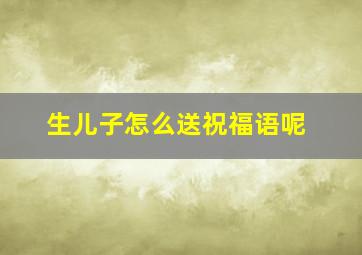 生儿子怎么送祝福语呢